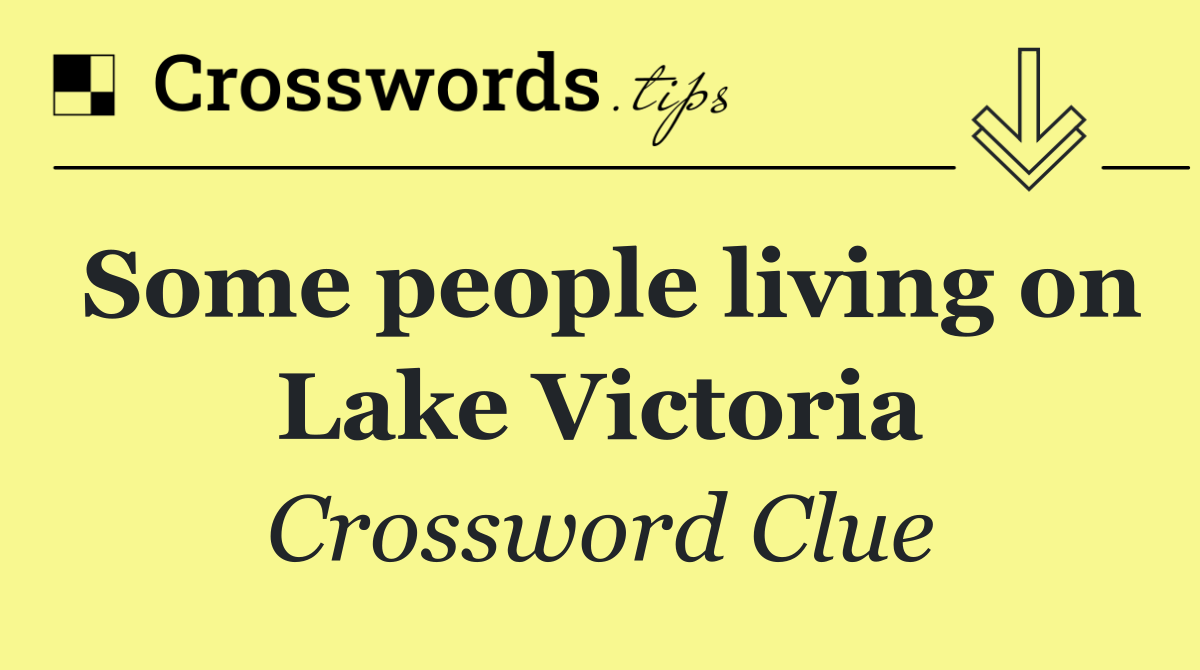 Crosswords.tips

Some people living on Lake Victoria

Crossword Clue